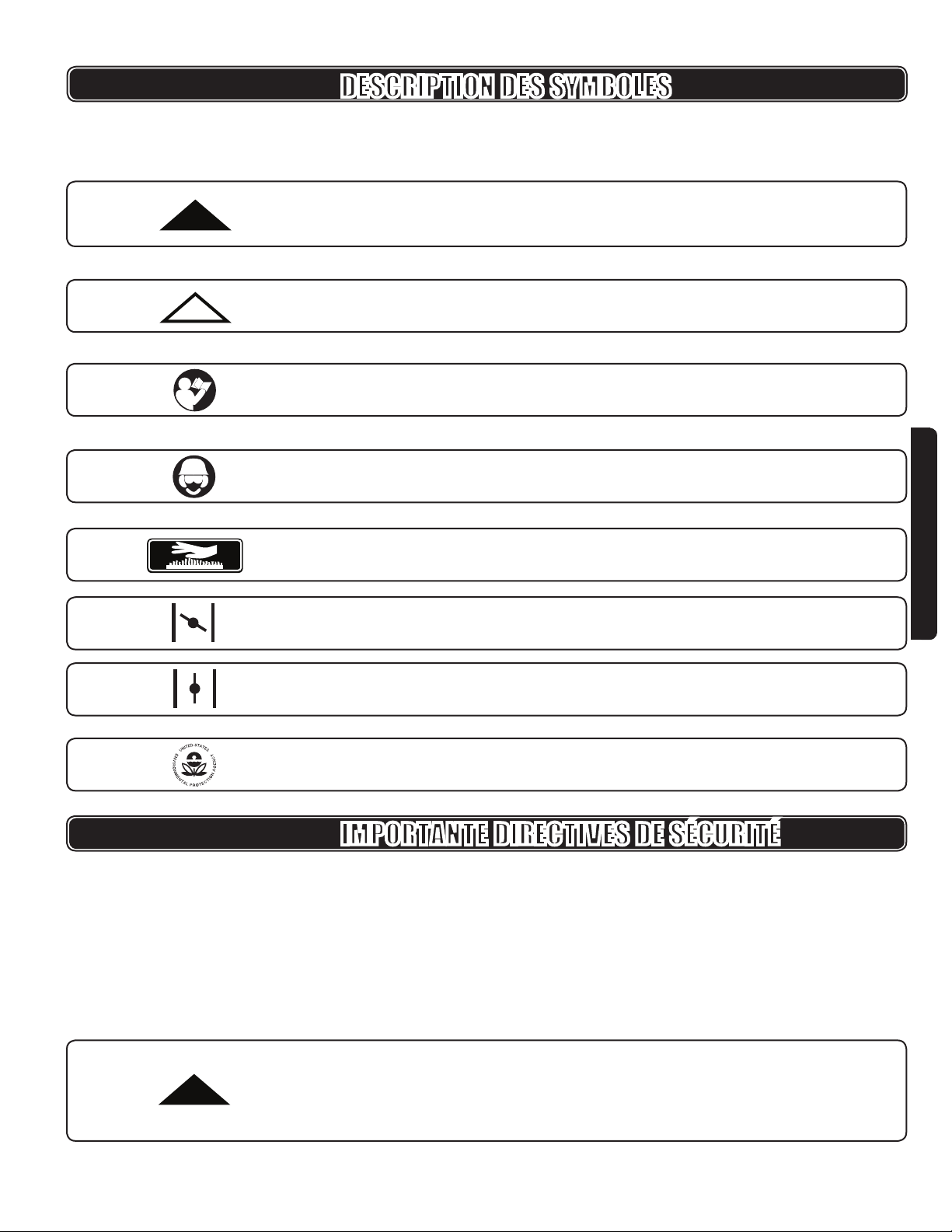 DESCRIPTION DES SYMBOLES

UNITED STATES ENVIRONMENTAL PROTECTION AGENCY

IMPORTANTE DIRECTIVES DE SÉCURITÉ